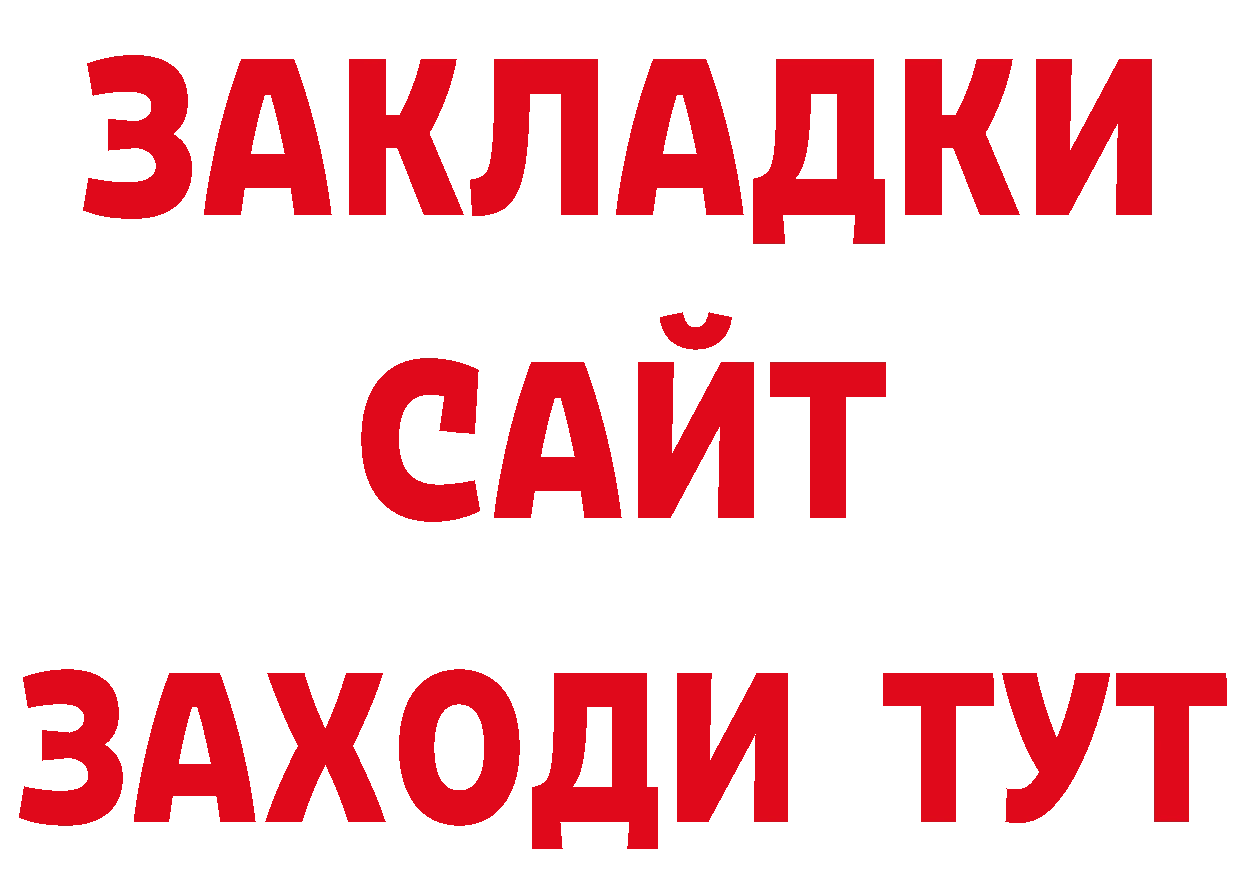 ЗАКЛАДКИ
САЙТ
ЗАХОДИ ТУТ